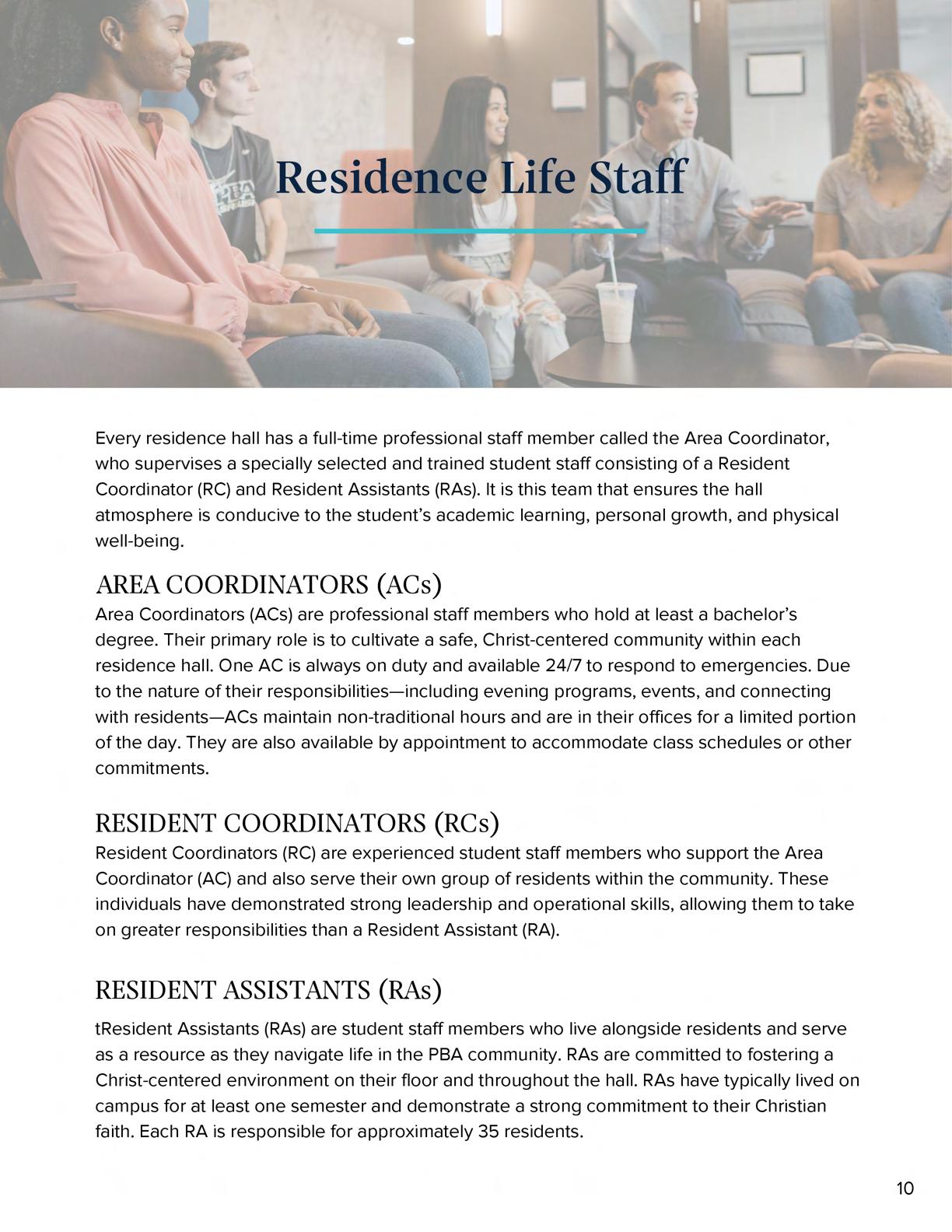 Residence Life Staff

Every residence hall has a full-time professional staff member called the Area Coordinator, who supervises a specially selected and trained student staff consisting of a Resident Coordinator (RC) and Resident Assistants (RAs). It is this team that ensures the hall atmosphere is conducive to the student's academic learning, personal growth, and physical well-being.

AREA COORDINATORS (ACs)
Area Coordinators (ACs) are professional staff members who hold at least a bachelor's degree. Their primary role is to cultivate a safe, Christ-centered community within each residence hall. One AC is always on duty and available 24/7 to respond to emergencies. Due to the nature of their responsibilities—including evening programs, events, and connecting with residents—ACs maintain non-traditional hours and are in their offices for a limited portion of the day. They are also available by appointment to accommodate class schedules or other commitments.

RESIDENT COORDINATORS (RCs)
Resident Coordinators (RC) are experienced student staff members who support the Area Coordinator (AC) and also serve their own group of residents within the community. These individuals have demonstrated strong leadership and operational skills, allowing them to take on greater responsibilities than a Resident Assistant (RA).

RESIDENT ASSISTANTS (RAs)
tResident Assistants (RAs) are student staff members who live alongside residents and serve as a resource as they navigate life in the PBA community. RAs are committed to fostering a Christ-centered environment on their floor and throughout the hall. RAs have typically lived on campus for at least one semester and demonstrate a strong commitment to their Christian faith. Each RA is responsible for approximately 35 residents.

10